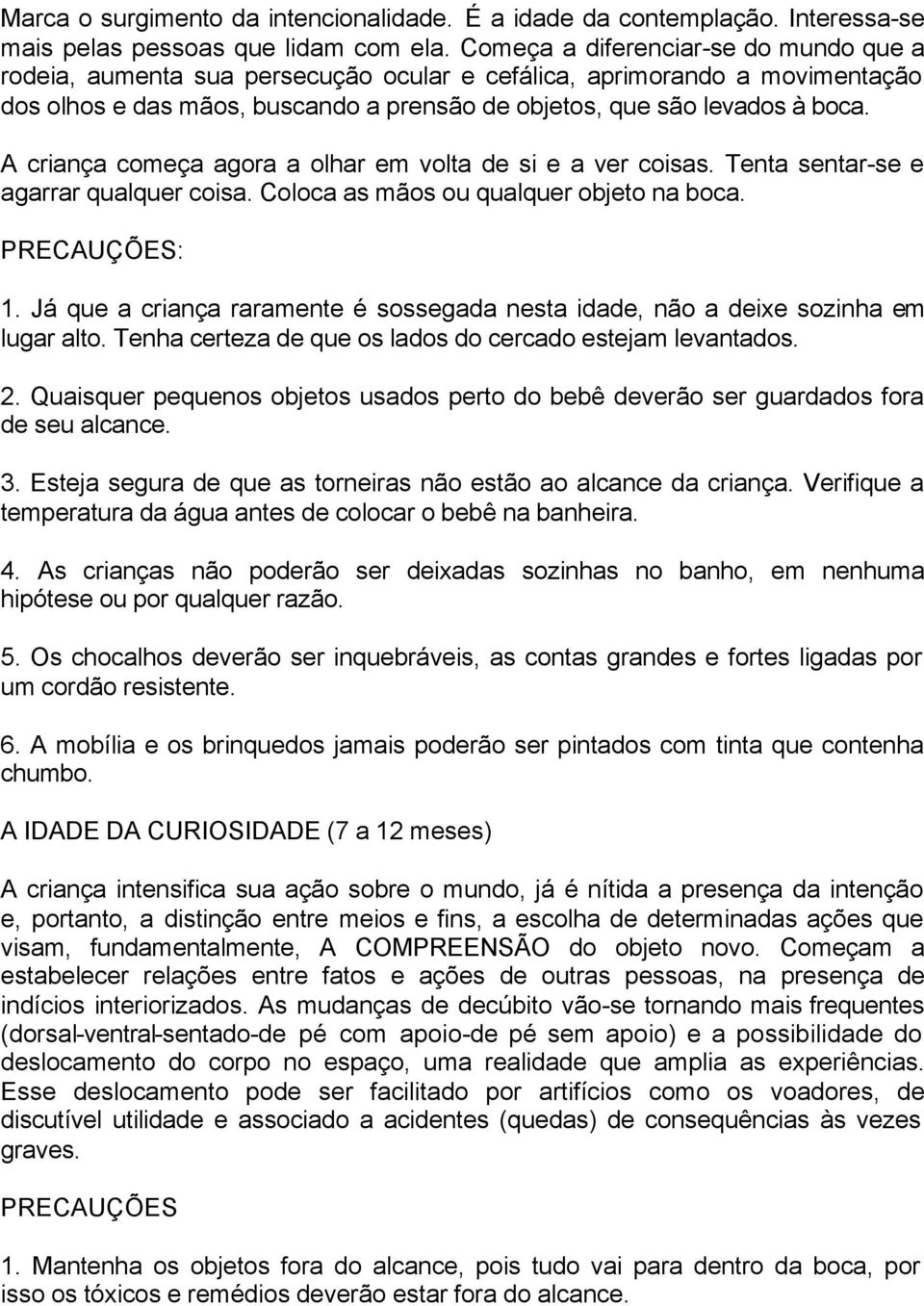 Marca o surgimento da intencionalidade. É a idade da contemplação. Interessa-se mais pelas pessoas que lidam com ela. Começa a diferenciar-se do mundo que a rodeia, aumenta sua persecução ocular e cefálica, aprimorando a movimentação dos olhos e das mãos, buscando a prensão de objetos, que são levados à boca.

A criança começa agora a olhar em volta de si e a ver coisas. Tenta sentar-se e agarrar qualquer coisa. Coloca as mãos ou qualquer objeto na boca.

PRECAUÇÕES:

1. Já que a criança raramente é sossegada nesta idade, não a deixe sozinha em lugar alto. Tenha certeza de que os lados do cercado estejam levantados.

2. Quaisquer pequenos objetos usados perto do bebê deverão ser guardados fora de seu alcance.

3. Esteja segura de que as torneiras não estão ao alcance da criança. Verifique a temperatura da água antes de colocar o bebê na banheira.

4. As crianças não poderão ser deixadas sozinhas no banho, em nenhuma hipótese ou por qualquer razão.

5. Os chocalhos deverão ser inquebráveis, as contas grandes e fortes ligadas por um cordão resistente.

6. A mobília e os brinquedos jamais poderão ser pintados com tinta que contenha chumbo.

A IDADE DA CURIOSIDADE (7 a 12 meses)

A criança intensifica sua ação sobre o mundo, já é nítida a presença da intenção e, portanto, a distinção entre meios e fins, a escolha de determinadas ações que visam, fundamentalmente, A COMPREENSÃO do objeto novo. Começam a estabelecer relações entre fatos e ações de outras pessoas, na presença de indícios interiorizados. As mudanças de decúbito vão-se tornando mais frequentes (dorsal-ventral-sentado-de pé com apoio-de pé sem apoio) e a possibilidade do deslocamento do corpo no espaço, uma realidade que amplia as experiências. Esse deslocamento pode ser facilitado por artifícios como os voadores, de discutível utilidade e associado a acidentes (quedas) de consequências às vezes graves.

PRECAUÇÕES

1. Mantenha os objetos fora do alcance, pois tudo vai para dentro da boca, por isso os tóxicos e remédios deverão estar fora do alcance.